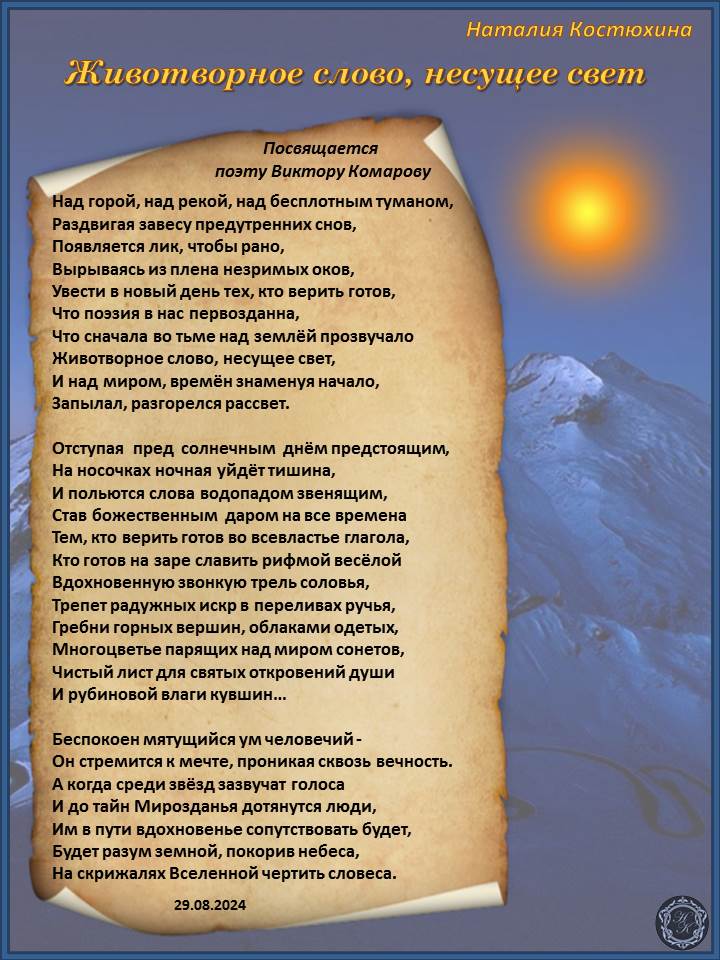 Наталия Костюхина

Животворное слово, несущее свет

Посвящается
поэту Виктору Комарову

Над горой, над рекой, над бесплотным туманом,
Раздвигая завесу предутренних снов,
Появляется лик, чтобы рано,
Вырываясь из плена незримых оков,
Увести в новый день тех, кто верить готов,
Что поэзия в нас первозданна,
Что сначала во тьме над землёй прозвучало
Животворное слово, несущее свет,
И над миром, времён знаменуя начало,
Запылал, разгорелся рассвет.

Отступая пред солнечным днём предстоящим,
На носочках ночная уйдёт тишина,
И польются слова водопадом звенящим,
Став божественным даром на все времена
Тем, кто верить готов во всевластье глагола,
Кто готов на заре славить рифмой весёлой
Вдохновенную звонкую трель соловья,
Трепет радужных искр в переливах ручья,
Гребни горных вершин, облаками одетых,
Многоцветье парящих над миром сонетов,
Чистый лист для святых откровений души
И рубиновой влаги кувшин…

Беспокоен мятущийся ум человечий -
Он стремится к мечте, проникая сквозь вечность.
А когда среди звёзд зазвучат голоса
И до тайн Мирозданья дотянутся люди,
Им в пути вдохновенье сопутствовать будет,
Будет разум земной, покорив небеса,
На скрижалях Вселенной чертить словеса.

29.08.2024